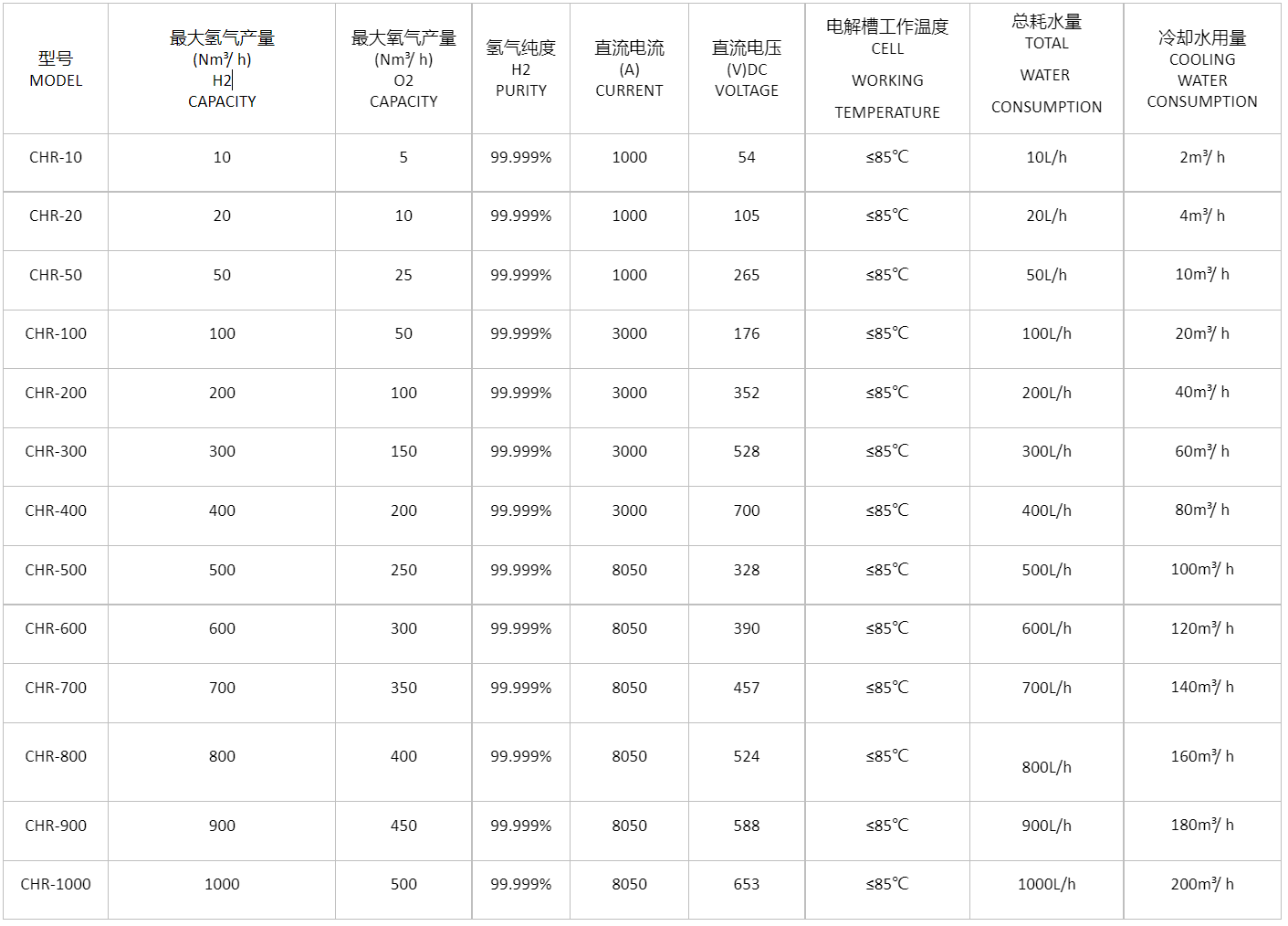 | 型号 MODEL | 最大氢气产量 (Nm³/ h) H2 CAPACITY | 最大氧气产量 (Nm³/ h) O2 CAPACITY | 氢气纯度 H2 PURITY | 直流电流 (A) CURRENT | 直流电压 (V)DC VOLTAGE | 电解槽工作温度 CELL WORKING TEMPERATURE | 总耗水量 TOTAL WATER CONSUMPTION | 冷却水用量 COOLING WATER CONSUMPTION |
|---|---|---|---|---|---|---|---|---|
| CHR-10 | 10 | 5 | 99.999% | 1000 | 54 | ≤85℃ | 10L/h | 2m³/ h |
| CHR-20 | 20 | 10 | 99.999% | 1000 | 105 | ≤85℃ | 20L/h | 4m³/ h |
| CHR-50 | 50 | 25 | 99.999% | 1000 | 265 | ≤85℃ | 50L/h | 10m³/ h |
| CHR-100 | 100 | 50 | 99.999% | 3000 | 176 | ≤85℃ | 100L/h | 20m³/ h |
| CHR-200 | 200 | 100 | 99.999% | 3000 | 352 | ≤85℃ | 200L/h | 40m³/ h |
| CHR-300 | 300 | 150 | 99.999% | 3000 | 528 | ≤85℃ | 300L/h | 60m³/ h |
| CHR-400 | 400 | 200 | 99.999% | 3000 | 700 | ≤85℃ | 400L/h | 80m³/ h |
| CHR-500 | 500 | 250 | 99.999% | 8050 | 328 | ≤85℃ | 500L/h | 100m³/ h |
| CHR-600 | 600 | 300 | 99.999% | 8050 | 390 | ≤85℃ | 600L/h | 120m³/ h |
| CHR-700 | 700 | 350 | 99.999% | 8050 | 457 | ≤85℃ | 700L/h | 140m³/ h |
| CHR-800 | 800 | 400 | 99.999% | 8050 | 524 | ≤85℃ | 800L/h | 160m³/ h |
| CHR-900 | 900 | 450 | 99.999% | 8050 | 588 | ≤85℃ | 900L/h | 180m³/ h |
| CHR-1000 | 1000 | 500 | 99.999% | 8050 | 653 | ≤85℃ | 1000L/h | 200m³/ h |